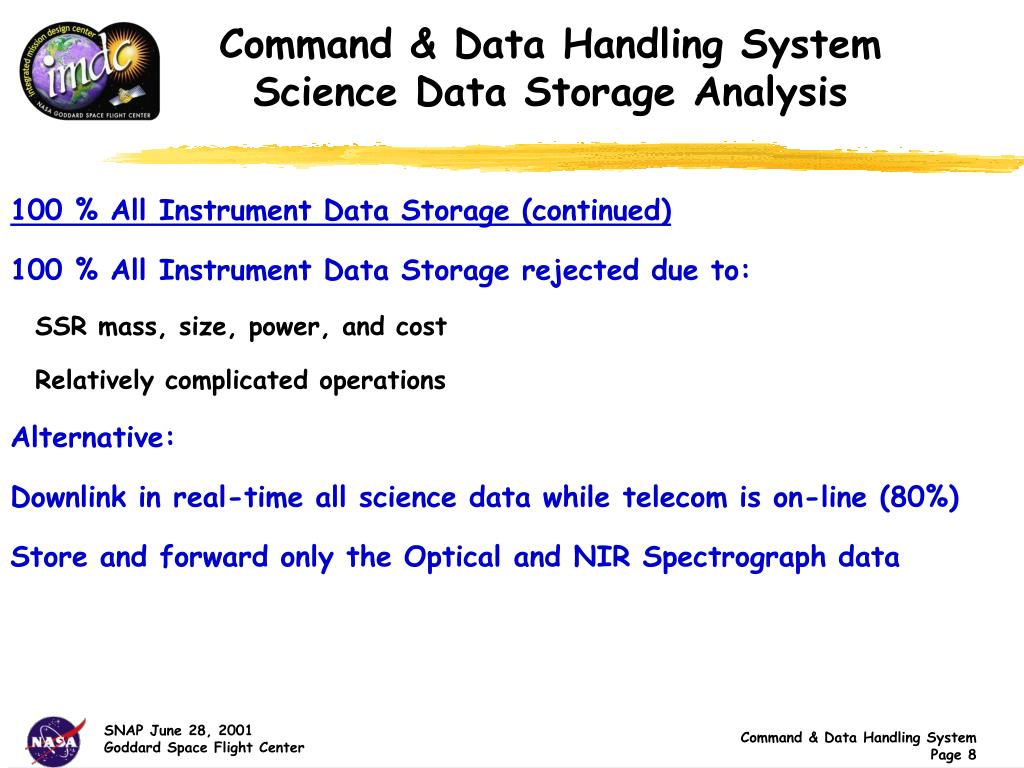 integrated mission design center
imdc
NASA GODDARD SPACE FLIGHT CENTER

Command & Data Handling System
Science Data Storage Analysis

100 % All Instrument Data Storage (continued)

100 % All Instrument Data Storage rejected due to:

SSR mass, size, power, and cost

Relatively complicated operations

Alternative:

Downlink in real-time all science data while telecom is on-line (80%)

Store and forward only the Optical and NIR Spectrograph data

NASA

SNAP June 28, 2001
Goddard Space Flight Center

Command & Data Handling System
Page 8